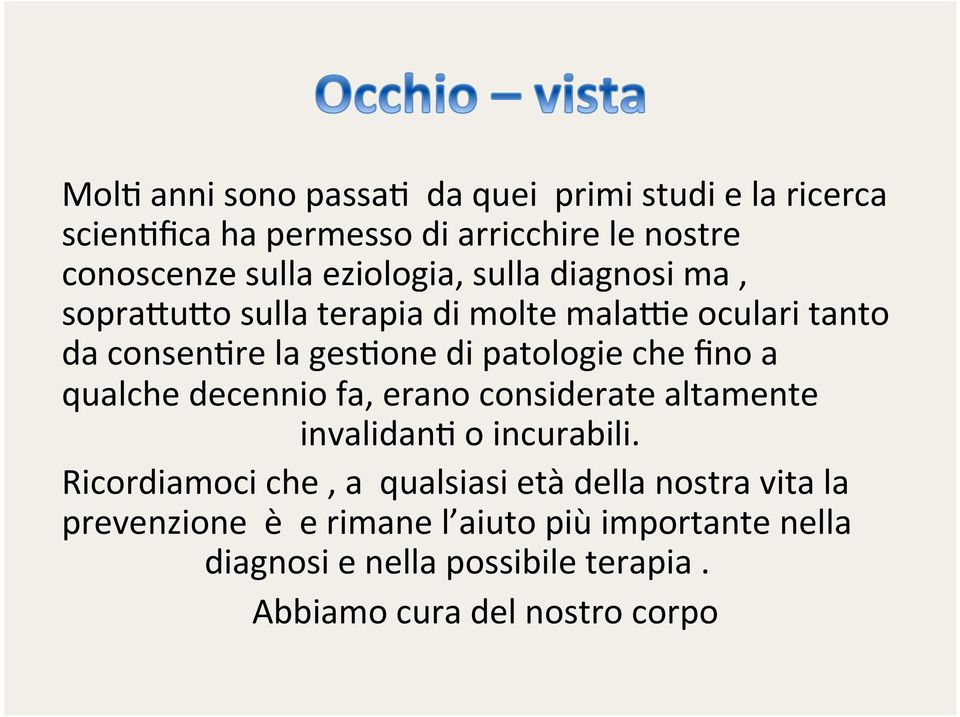 Occhio – vista

Molti anni sono passati da quei primi studi e la ricerca scientifica ha permesso di arricchire le nostre conoscenze sulla eziologia, sulla diagnosi ma , soprattutto sulla terapia di molte malattie oculari tanto da consentire la gestione di patologie che fino a qualche decennio fa, erano considerate altamente invalidanti o incurabili.

Ricordiamoci che , a qualsiasi età della nostra vita la prevenzione è e rimane l'aiuto più importante nella diagnosi e nella possibile terapia .

Abbiamo cura del nostro corpo